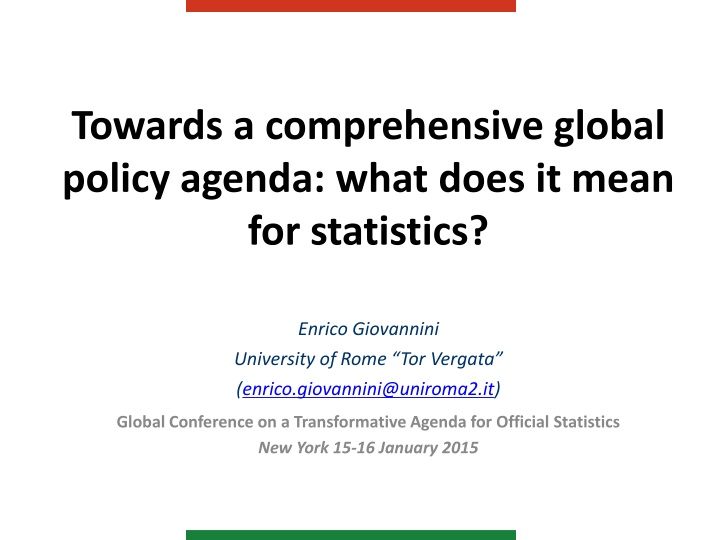 Towards a comprehensive global policy agenda: what does it mean for statistics?

Enrico Giovannini
University of Rome “Tor Vergata”
(enrico.giovannini@uniroma2.it)

Global Conference on a Transformative Agenda for Official Statistics
New York 15-16 January 2015